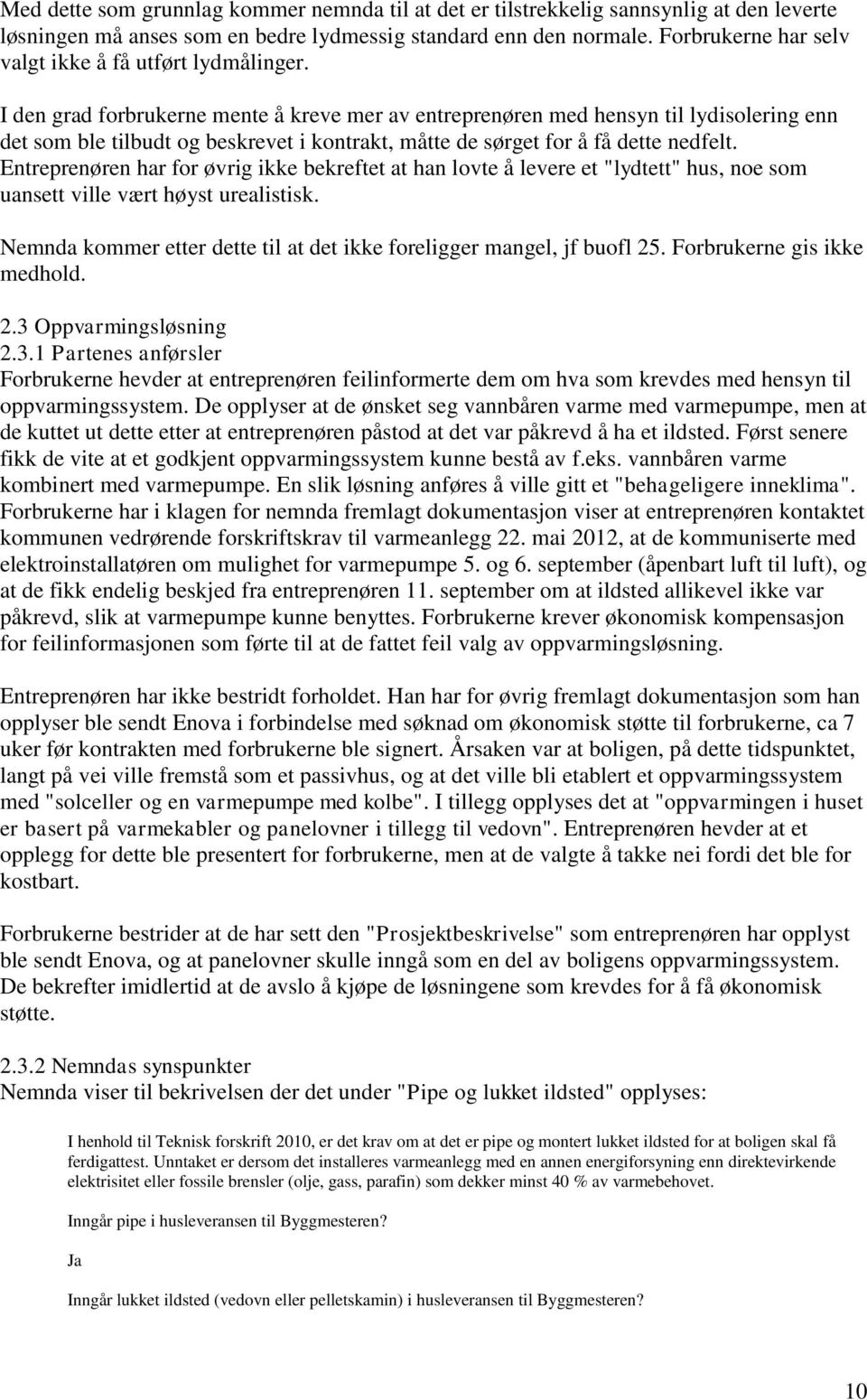 Med dette som grunnlag kommer nemnda til at det er tilstrekkelig sannsynlig at den leverte løsningen må anses som en bedre lydmessig standard enn den normale. Forbrukerne har selv valgt ikke å få utført lydmålinger.

I den grad forbrukerne mente å kreve mer av entreprenøren med hensyn til lydisolering enn det som ble tilbudt og beskrevet i kontrakt, måtte de sørget for å få dette nedfelt. Entreprenøren har for øvrig ikke bekreftet at han lovte å levere et "lydtett" hus, noe som uansett ville vært høyst urealistisk.

Nemnda kommer etter dette til at det ikke foreligger mangel, jf buofl 25. Forbrukerne gis ikke medhold.

2.3 Oppvarmingsløsning
2.3.1 Partenes anførsler
Forbrukerne hevder at entreprenøren feilinformerte dem om hva som krevdes med hensyn til oppvarmingssystem. De opplyser at de ønsket seg vannbåren varme med varmepumpe, men at de kuttet ut dette etter at entreprenøren påstod at det var påkrevd å ha et ildsted. Først senere fikk de vite at et godkjent oppvarmingssystem kunne bestå av f.eks. vannbåren varme kombinert med varmepumpe. En slik løsning anføres å ville gitt et "behageligere inneklima". Forbrukerne har i klagen for nemnda fremlagt dokumentasjon viser at entreprenøren kontaktet kommunen vedrørende forskriftskrav til varmeanlegg 22. mai 2012, at de kommuniserte med elektroinstallatøren om mulighet for varmepumpe 5. og 6. september (åpenbart luft til luft), og at de fikk endelig beskjed fra entreprenøren 11. september om at ildsted allikevel ikke var påkrevd, slik at varmepumpe kunne benyttes. Forbrukerne krever økonomisk kompensasjon for feilinformasjonen som førte til at de fattet feil valg av oppvarmingsløsning.

Entreprenøren har ikke bestridt forholdet. Han har for øvrig fremlagt dokumentasjon som han opplyser ble sendt Enova i forbindelse med søknad om økonomisk støtte til forbrukerne, ca 7 uker før kontrakten med forbrukerne ble signert. Årsaken var at boligen, på dette tidspunktet, langt på vei ville fremstå som et passivhus, og at det ville bli etablert et oppvarmingssystem med "solceller og en varmepumpe med kolbe". I tillegg opplyses det at "oppvarmingen i huset er basert på varmekabler og panelovner i tillegg til vedovn". Entreprenøren hevder at et opplegg for dette ble presentert for forbrukerne, men at de valgte å takke nei fordi det ble for kostbart.

Forbrukerne bestrider at de har sett den "Prosjektbeskrivelse" som entreprenøren har opplyst ble sendt Enova, og at panelovner skulle inngå som en del av boligens oppvarmingssystem. De bekrefter imidlertid at de avslo å kjøpe de løsningene som krevdes for å få økonomisk støtte.

2.3.2 Nemndas synspunkter
Nemnda viser til bekrivelsen der det under "Pipe og lukket ildsted" opplyses:

I henhold til Teknisk forskrift 2010, er det krav om at det er pipe og montert lukket ildsted for at boligen skal få ferdigattest. Unntaket er dersom det installeres varmeanlegg med en annen energiforsyning enn direktevirkende elektrisitet eller fossile brensler (olje, gass, parafin) som dekker minst 40 % av varmebehovet.

Inngår pipe i husleveransen til Byggmesteren?

Ja

Inngår lukket ildsted (vedovn eller pelletskamin) i husleveransen til Byggmesteren?

10